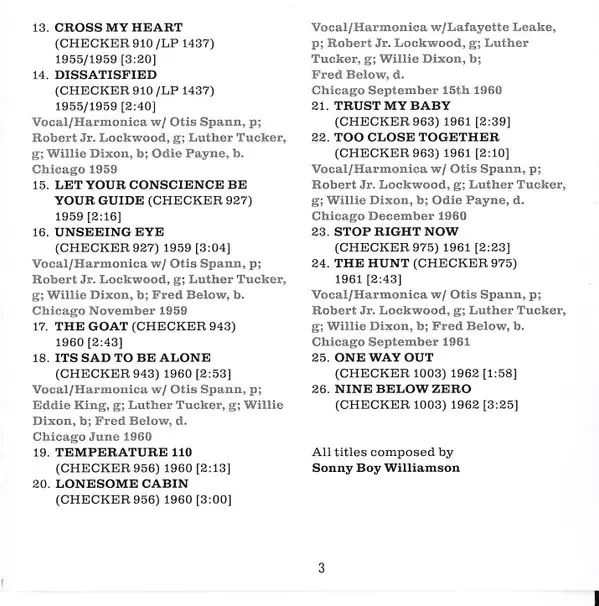 13. CROSS MY HEART
(CHECKER 910 /LP 1437)
1955/1959 [3:20]
14. DISSATISFIED
(CHECKER 910 /LP 1437)
1955/1959 [2:40]
Vocal/Harmonica w/ Otis Spann, p; Robert Jr. Lockwood, g; Luther Tucker, g; Willie Dixon, b; Odie Payne, b.
Chicago 1959
15. LET YOUR CONSCIENCE BE YOUR GUIDE (CHECKER 927)
1959 [2:16]
16. UNSEEING EYE
(CHECKER 927) 1959 [3:04]
Vocal/Harmonica w/ Otis Spann, p; Robert Jr. Lockwood, g; Luther Tucker, g; Willie Dixon, b; Fred Below, b.
Chicago November 1959
17. THE GOAT (CHECKER 943)
1960 [2:43]
18. ITS SAD TO BE ALONE
(CHECKER 943) 1960 [2:53]
Vocal/Harmonica w/ Otis Spann, p; Eddie King, g; Luther Tucker, g; Willie Dixon, b; Fred Below, d.
Chicago June 1960
19. TEMPERATURE 110
(CHECKER 956) 1960 [2:13]
20. LONESOME CABIN
(CHECKER 956) 1960 [3:00]

Vocal/Harmonica w/Lafayette Leake, p; Robert Jr. Lockwood, g; Luther Tucker, g; Willie Dixon, b;
Fred Below, d.
Chicago September 15th 1960
21. TRUST MY BABY
(CHECKER 963) 1961 [2:39]
22. TOO CLOSE TOGETHER
(CHECKER 963) 1961 [2:10]
Vocal/Harmonica w/ Otis Spann, p; Robert Jr. Lockwood, g; Luther Tucker, g; Willie Dixon, b; Odie Payne, d.
Chicago December 1960
23. STOP RIGHT NOW
(CHECKER 975) 1961 [2:23]
24. THE HUNT (CHECKER 975)
1961 [2:43]
Vocal/Harmonica w/ Otis Spann, p; Robert Jr. Lockwood, g; Luther Tucker, g; Willie Dixon, b; Fred Below, b.
Chicago September 1961
25. ONE WAY OUT
(CHECKER 1003) 1962 [1:58]
26. NINE BELOW ZERO
(CHECKER 1003) 1962 [3:25]

All titles composed by
Sonny Boy Williamson

3